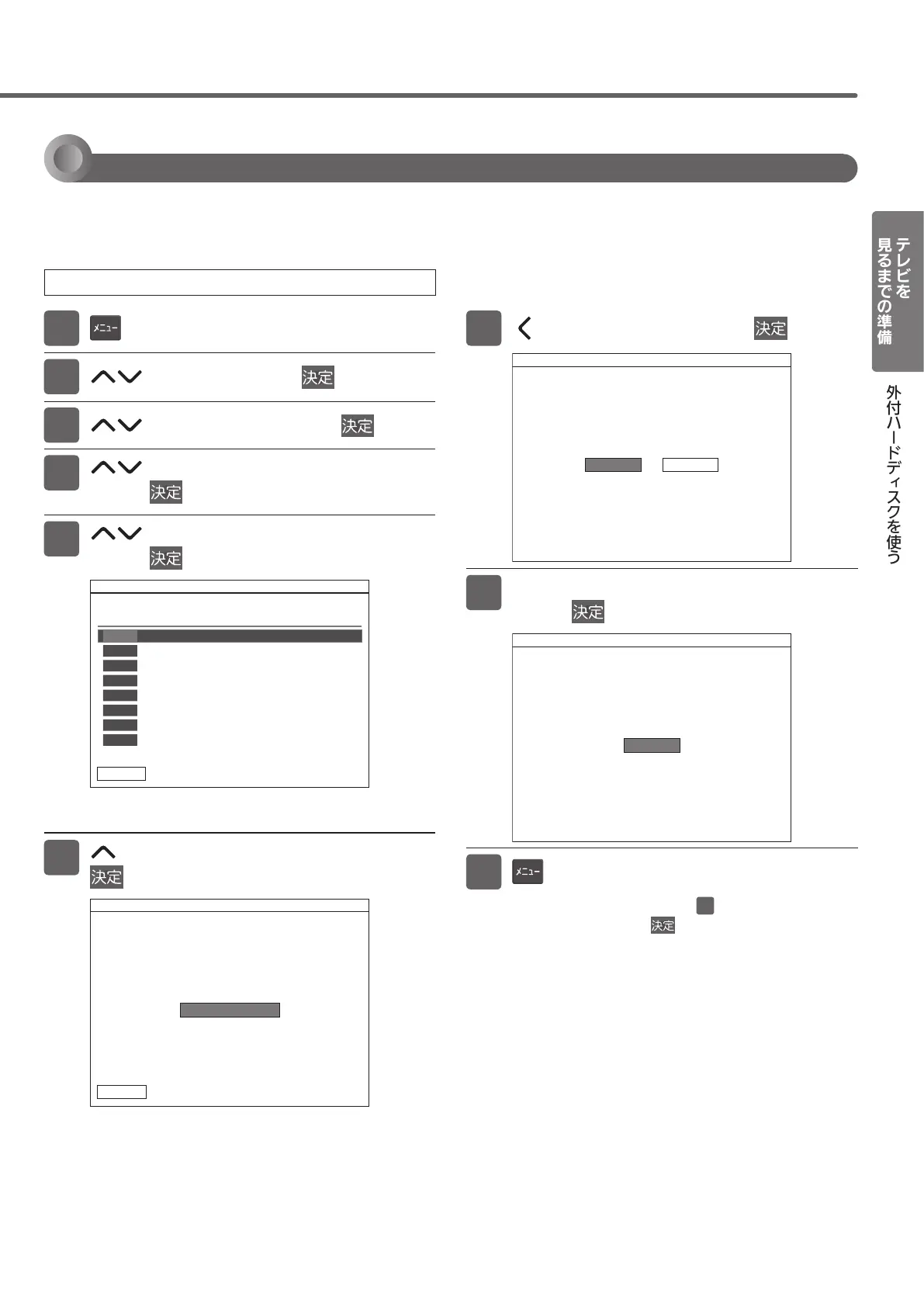 メニュー

決定

決定

決定

決定

決定

決定

決定

メニュー

決定

テレビを見るまでの準備

外付ハードディスクを使う